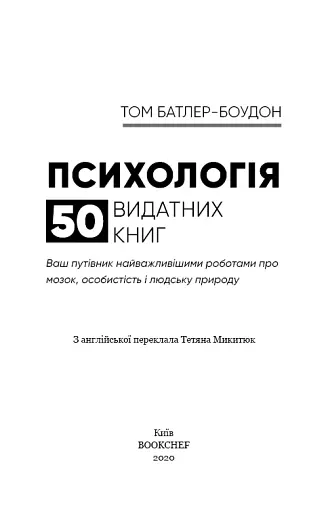 ТОМ БАТЛЕР-БОУДОН

ПСИХОЛОГІЯ
50 ВИДАТНИХ КНИГ

Ваш путівник найважливішими роботами про мозок, особистість і людську природу

З англійської переклала Тетяна Микитюк

Київ
BOOKCHEF
2020